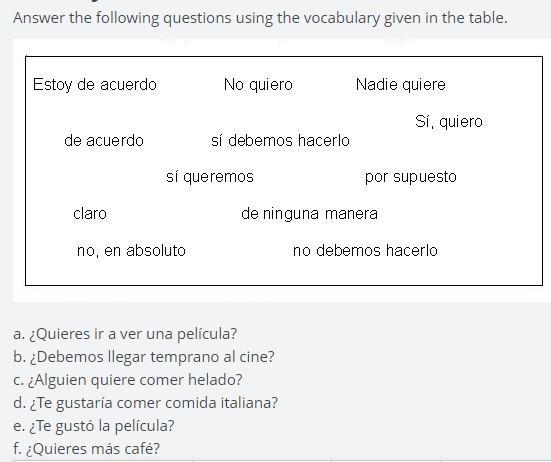 Answer the following questions using the vocabulary given in the table.

Estoy de acuerdo No quiero Nadie quiere

Sí, quiero

de acuerdo sí debemos hacerlo

sí queremos por supuesto

claro de ninguna manera

no, en absoluto no debemos hacerlo

a. ¿Quieres ir a ver una película?
b. ¿Debemos llegar temprano al cine?
c. ¿Alguien quiere comer helado?
d. ¿Te gustaría comer comida italiana?
e. ¿Te gustó la película?
f. ¿Quieres más café?